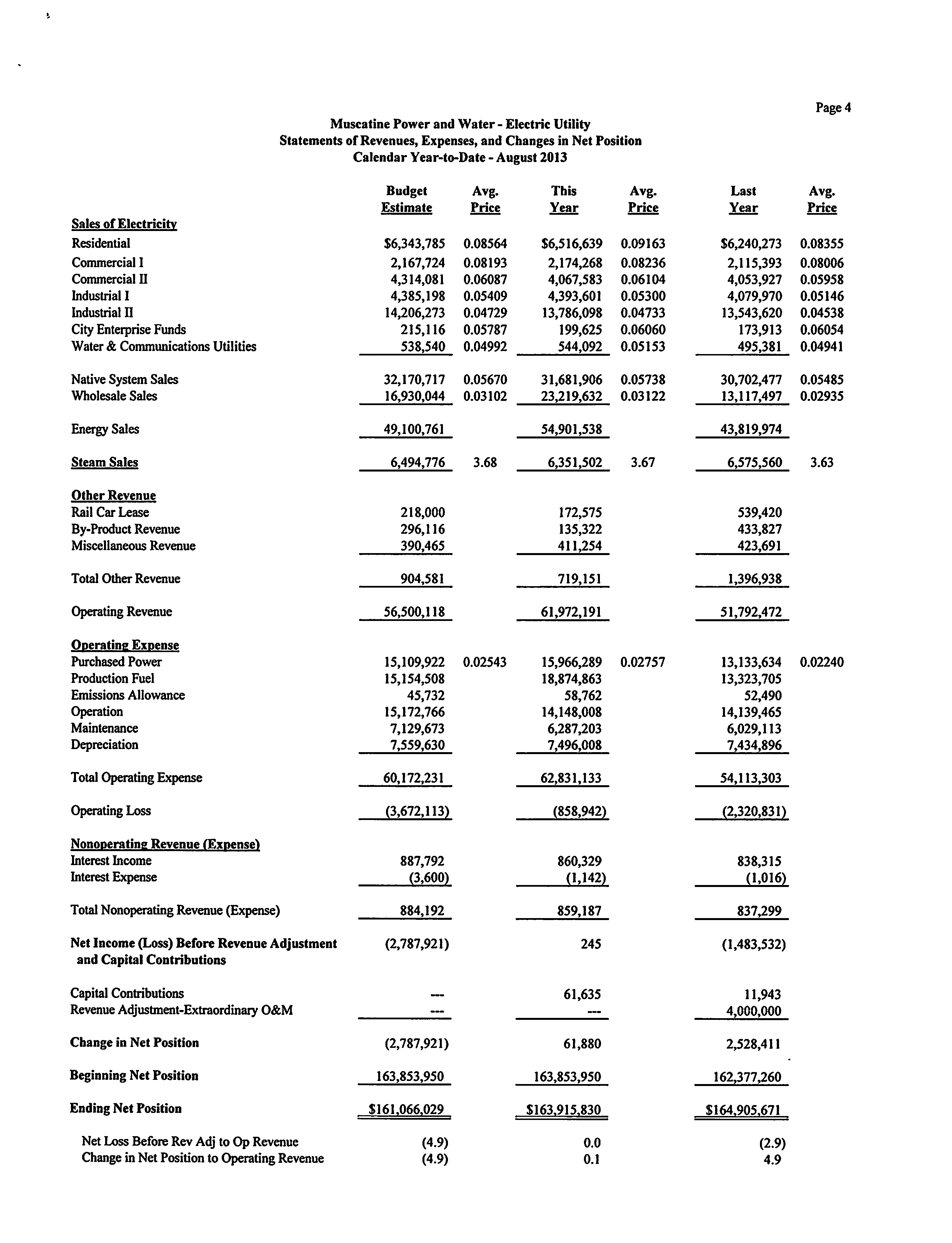 Page 4

Muscatine Power and Water - Electric Utility
Statements of Revenues, Expenses, and Changes in Net Position
Calendar Year-to-Date - August 2013

| | Budget Estimate | Avg. Price | This Year | Avg. Price | Last Year | Avg. Price |
|---|---|---|---|---|---|---|
| Sales of Electricity | | | | | | |
| Residential | $6,343,785 | 0.08564 | $6,516,639 | 0.09163 | $6,240,273 | 0.08355 |
| Commercial I | 2,167,724 | 0.08193 | 2,174,268 | 0.08236 | 2,115,393 | 0.08006 |
| Commercial II | 4,314,081 | 0.06087 | 4,067,583 | 0.06104 | 4,053,927 | 0.05958 |
| Industrial I | 4,385,198 | 0.05409 | 4,393,601 | 0.05300 | 4,079,970 | 0.05146 |
| Industrial II | 14,206,273 | 0.04729 | 13,786,098 | 0.04733 | 13,543,620 | 0.04538 |
| City Enterprise Funds | 215,116 | 0.05787 | 199,625 | 0.06060 | 173,913 | 0.06054 |
| Water & Communications Utilities | 538,540 | 0.04992 | 544,092 | 0.05153 | 495,381 | 0.04941 |
| Native System Sales | 32,170,717 | 0.05670 | 31,681,906 | 0.05738 | 30,702,477 | 0.05485 |
| Wholesale Sales | 16,930,044 | 0.03102 | 23,219,632 | 0.03122 | 13,117,497 | 0.02935 |
| Energy Sales | 49,100,761 | | 54,901,538 | | 43,819,974 | |
| Steam Sales | 6,494,776 | 3.68 | 6,351,502 | 3.67 | 6,575,560 | 3.63 |
| Other Revenue | | | | | | |
| Rail Car Lease | 218,000 | | 172,575 | | 539,420 | |
| By-Product Revenue | 296,116 | | 135,322 | | 433,827 | |
| Miscellaneous Revenue | 390,465 | | 411,254 | | 423,691 | |
| Total Other Revenue | 904,581 | | 719,151 | | 1,396,938 | |
| Operating Revenue | 56,500,118 | | 61,972,191 | | 51,792,472 | |
| Operating Expense | | | | | | |
| Purchased Power | 15,109,922 | 0.02543 | 15,966,289 | 0.02757 | 13,133,634 | 0.02240 |
| Production Fuel | 15,154,508 | | 18,874,863 | | 13,323,705 | |
| Emissions Allowance | 45,732 | | 58,762 | | 52,490 | |
| Operation | 15,172,766 | | 14,148,008 | | 14,139,465 | |
| Maintenance | 7,129,673 | | 6,287,203 | | 6,029,113 | |
| Depreciation | 7,559,630 | | 7,496,008 | | 7,434,896 | |
| Total Operating Expense | 60,172,231 | | 62,831,133 | | 54,113,303 | |
| Operating Loss | (3,672,113) | | (858,942) | | (2,320,831) | |
| Nonoperating Revenue (Expense) | | | | | | |
| Interest Income | 887,792 | | 860,329 | | 838,315 | |
| Interest Expense | (3,600) | | (1,142) | | (1,016) | |
| Total Nonoperating Revenue (Expense) | 884,192 | | 859,187 | | 837,299 | |
| Net Income (Loss) Before Revenue Adjustment and Capital Contributions | (2,787,921) | | 245 | | (1,483,532) | |
| Capital Contributions | --- | | 61,635 | | 11,943 | |
| Revenue Adjustment-Extraordinary O&M | --- | | --- | | 4,000,000 | |
| Change in Net Position | (2,787,921) | | 61,880 | | 2,528,411 | |
| Beginning Net Position | 163,853,950 | | 163,853,950 | | 162,377,260 | |
| Ending Net Position | $161,066,029 | | $163,915,830 | | $164,905,671 | |
| Net Loss Before Rev Adj to Op Revenue | (4.9) | | 0.0 | | (2.9) | |
| Change in Net Position to Operating Revenue | (4.9) | | 0.1 | | 4.9 | |